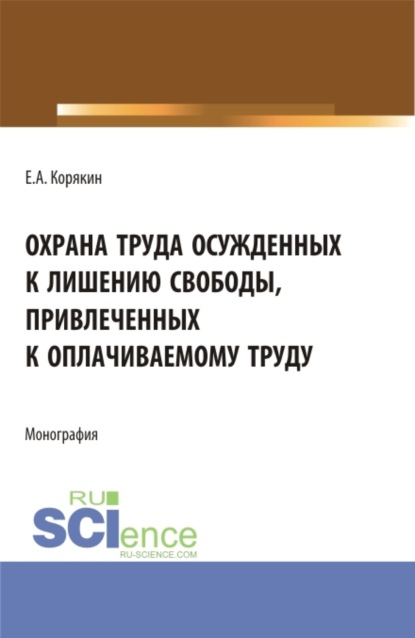 Е.А. Корякин

ОХРАНА ТРУДА ОСУЖДЕННЫХ К ЛИШЕНИЮ СВОБОДЫ, ПРИВЛЕЧЕННЫХ К ОПЛАЧИВАЕМОМУ ТРУДУ

Монография

RU SCIence
RU-SCIENCE.COM